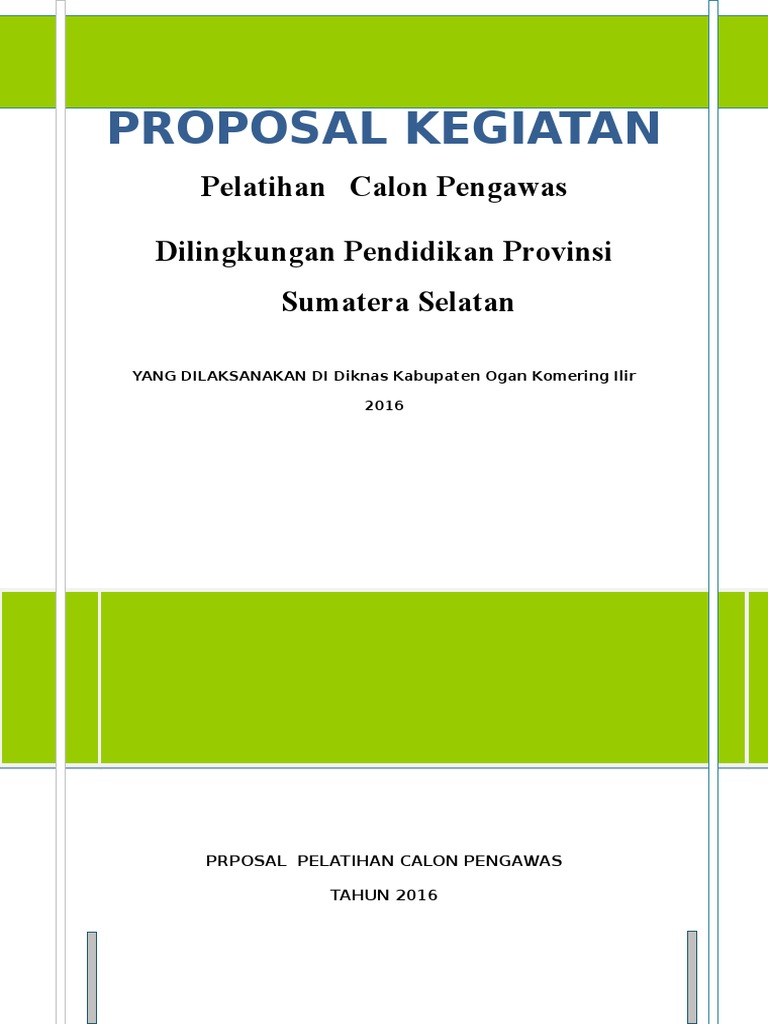 PROPOSAL KEGIATAN

Pelatihan Calon Pengawas

Dilingkungan Pendidikan Provinsi

Sumatera Selatan

YANG DILAKSANAKAN DI Diknas Kabupaten Ogan Komering Ilir

2016

PRPOSAL PELATIHAN CALON PENGAWAS

TAHUN 2016